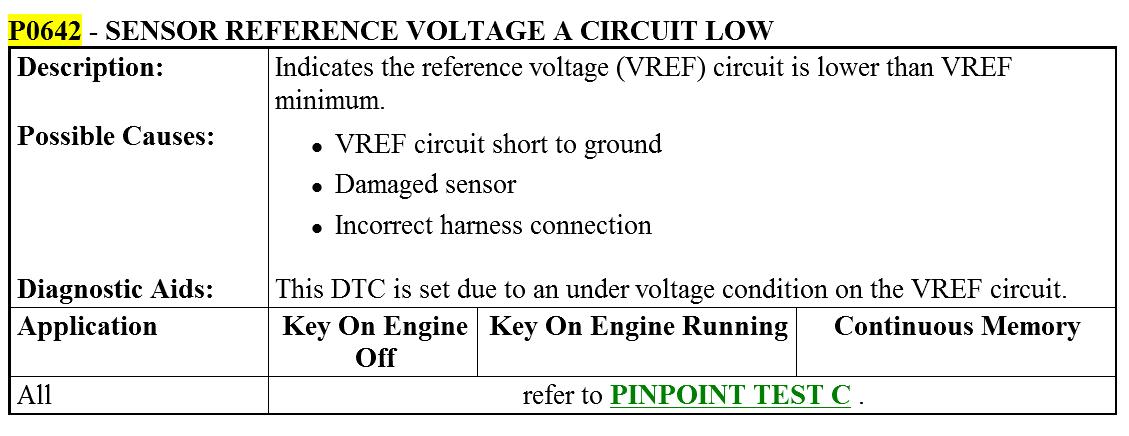 P0642 - SENSOR REFERENCE VOLTAGE A CIRCUIT LOW

Description:
Indicates the reference voltage (VREF) circuit is lower than VREF minimum.

Possible Causes:
• VREF circuit short to ground
• Damaged sensor
• Incorrect harness connection

Diagnostic Aids:
This DTC is set due to an under voltage condition on the VREF circuit.

| Application | Key On Engine Off | Key On Engine Running | Continuous Memory |
|---|---|---|---|
| All | refer to PINPOINT TEST C . | | |